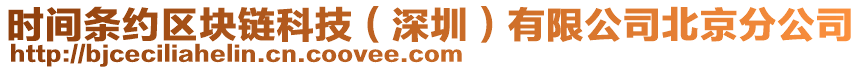 时间条约区块链科技（深圳）有限公司北京分公司
http://bjceciliahelin.cn.coovee.com